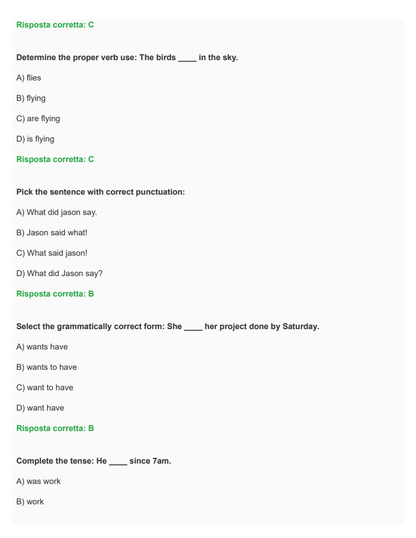 Risposta corretta: C

Determine the proper verb use: The birds ____ in the sky.

A) flies

B) flying

C) are flying

D) is flying

Risposta corretta: C

Pick the sentence with correct punctuation:

A) What did jason say.

B) Jason said what!

C) What said jason!

D) What did Jason say?

Risposta corretta: B

Select the grammatically correct form: She ____ her project done by Saturday.

A) wants have

B) wants to have

C) want to have

D) want have

Risposta corretta: B

Complete the tense: He ____ since 7am.

A) was work

B) work